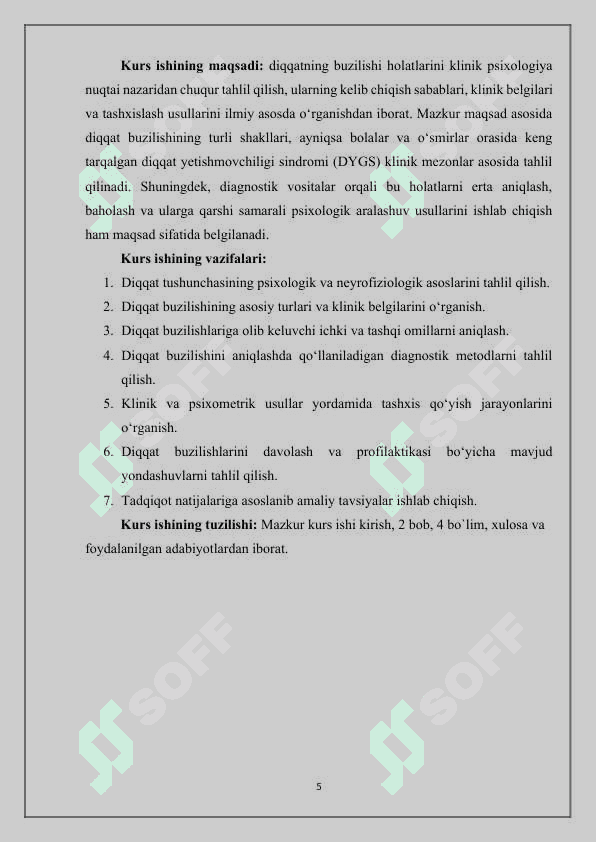 **Kurs ishining maqsadi:** diqqatning buzilishi holatlarini klinik psixologiya nuqtai nazaridan chuqur tahlil qilish, ularning kelib chiqish sabablari, klinik belgilari va tashxislash usullarini ilmiy asosda o‘rganishdan iborat. Mazkur maqsad asosida diqqat buzilishining turli shakllari, ayniqsa bolalar va o‘smirlar orasida keng tarqalgan diqqat yetishmovchiligi sindromi (DYGS) klinik mezonlar asosida tahlil qilinadi. Shuningdek, diagnostik vositalar orqali bu holatlarni erta aniqlash, baholash va ularga qarshi samarali psixologik aralashuv usullarini ishlab chiqish ham maqsad sifatida belgilanadi.

**Kurs ishining vazifalari:**

1. Diqqat tushunchasining psixologik va neyrofiziologik asoslarini tahlil qilish.
2. Diqqat buzilishining asosiy turlari va klinik belgilarini o‘rganish.
3. Diqqat buzilishlariga olib keluvchi ichki va tashqi omillarni aniqlash.
4. Diqqat buzilishini aniqlashda qo‘llaniladigan diagnostik metodlarni tahlil qilish.
5. Klinik va psixometrik usullar yordamida tashxis qo‘yish jarayonlarini o‘rganish.
6. Diqqat buzilishlarini davolash va profilaktikasi bo‘yicha mavjud yondashuvlarni tahlil qilish.
7. Tadqiqot natijalariga asoslanib amaliy tavsiyalar ishlab chiqish.

**Kurs ishining tuzilishi:** Mazkur kurs ishi kirish, 2 bob, 4 bo`lim, xulosa va foydalanilgan adabiyotlardan iborat.

SOFF SOFF SOFF SOFF SOFF SOFF

5